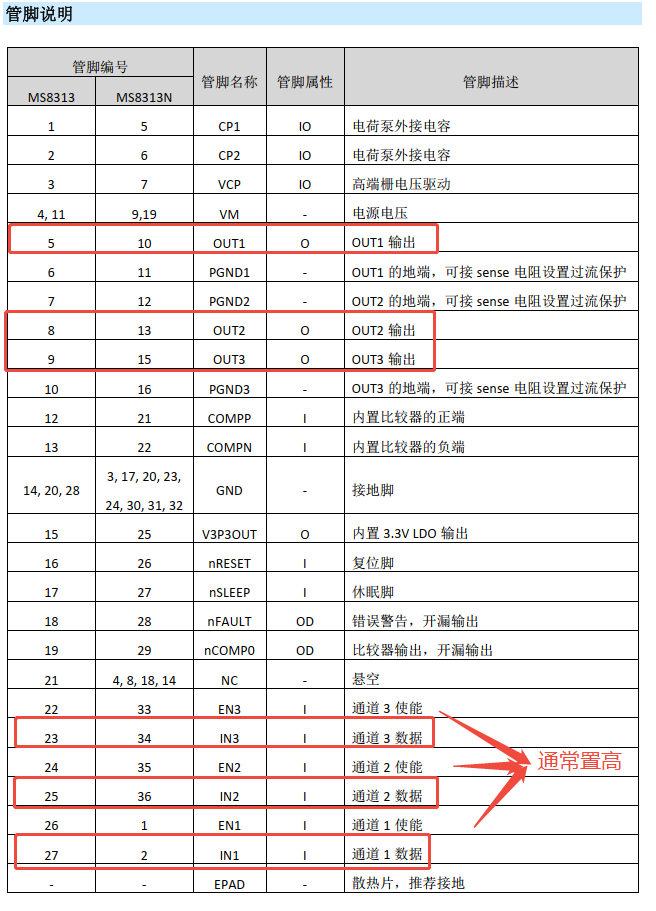 管脚说明

| 管脚编号 MS8313 | 管脚编号 MS8313N | 管脚名称 | 管脚属性 | 管脚描述 |
|---|---|---|---|---|
| 1 | 5 | CP1 | IO | 电荷泵外接电容 |
| 2 | 6 | CP2 | IO | 电荷泵外接电容 |
| 3 | 7 | VCP | IO | 高端栅电压驱动 |
| 4, 11 | 9,19 | VM | - | 电源电压 |
| 5 | 10 | OUT1 | O | OUT1 输出 |
| 6 | 11 | PGND1 | - | OUT1 的地端，可接 sense 电阻设置过流保护 |
| 7 | 12 | PGND2 | - | OUT2 的地端，可接 sense 电阻设置过流保护 |
| 8 | 13 | OUT2 | O | OUT2 输出 |
| 9 | 15 | OUT3 | O | OUT3 输出 |
| 10 | 16 | PGND3 | - | OUT3 的地端，可接 sense 电阻设置过流保护 |
| 12 | 21 | COMPP | I | 内置比较器的正端 |
| 13 | 22 | COMPN | I | 内置比较器的负端 |
| 14, 20, 28 | 3, 17, 20, 23, 24, 30, 31, 32 | GND | - | 接地脚 |
| 15 | 25 | V3P3OUT | O | 内置 3.3V LDO 输出 |
| 16 | 26 | nRESET | I | 复位脚 |
| 17 | 27 | nSLEEP | I | 休眠脚 |
| 18 | 28 | nFAULT | OD | 错误警告，开漏输出 |
| 19 | 29 | nCOMP0 | OD | 比较器输出，开漏输出 |
| 21 | 4, 8, 18, 14 | NC | - | 悬空 |
| 22 | 33 | EN3 | I | 通道 3 使能 |
| 23 | 34 | IN3 | I | 通道 3 数据 |
| 24 | 35 | EN2 | I | 通道 2 使能 |
| 25 | 36 | IN2 | I | 通道 2 数据 |
| 26 | 1 | EN1 | I | 通道 1 使能 |
| 27 | 2 | IN1 | I | 通道 1 数据 |
| - | - | EPAD | - | 散热片，推荐接地 |

通常置高